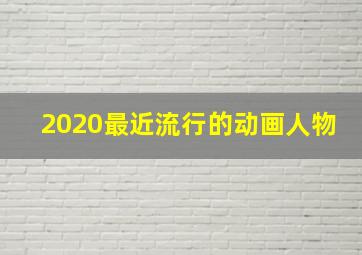 2020最近流行的动画人物